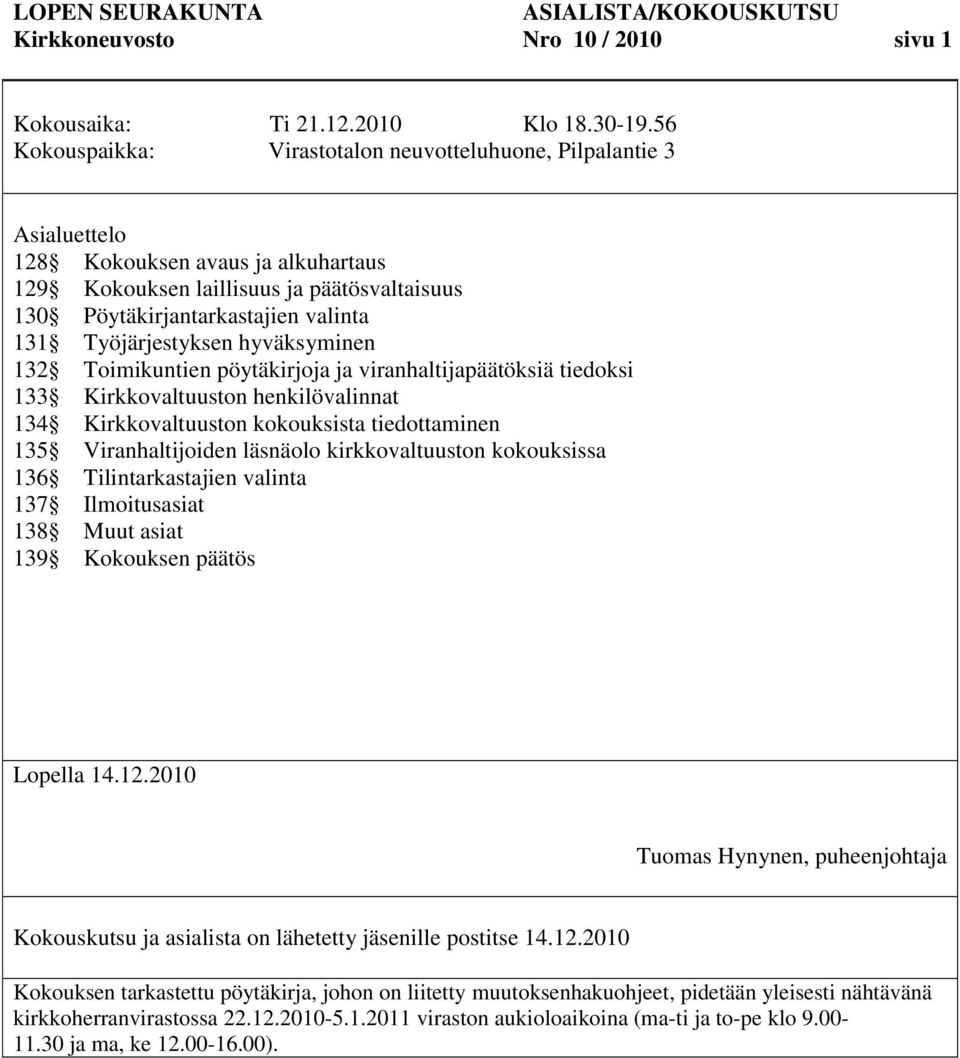 LOPEN SEURAKUNTA ASIALISTA/KOKOUSKUTSU
Kirkkoneuvosto Nro 10 / 2010 sivu 1

Kokousaika: Ti 21.12.2010 Klo 18.30-19.56
Kokouspaikka: Virastotalon neuvotteluhuone, Pilpalantie 3

Asialuettelo
128§ Kokouksen avaus ja alkuhartaus
129§ Kokouksen laillisuus ja päätösvaltaisuus
130§ Pöytäkirjantarkastajien valinta
131§ Työjärjestyksen hyväksyminen
132§ Toimikuntien pöytäkirjoja ja viranhaltijapäätöksiä tiedoksi
133§ Kirkkovaltuuston henkilövalinnat
134§ Kirkkovaltuuston kokouksista tiedottaminen
135§ Viranhaltijoiden läsnäolo kirkkovaltuuston kokouksissa
136§ Tilintarkastajien valinta
137§ Ilmoitusasiat
138§ Muut asiat
139§ Kokouksen päätös

Lopella 14.12.2010

Tuomas Hynynen, puheenjohtaja

Kokouskutsu ja asialista on lähetetty jäsenille postitse 14.12.2010

Kokouksen tarkastettu pöytäkirja, johon on liitetty muutoksenhakuohjeet, pidetään yleisesti nähtävänä kirkkoherranvirastossa 22.12.2010-5.1.2011 viraston aukioloaikoina (ma-ti ja to-pe klo 9.00-11.30 ja ma, ke 12.00-16.00).